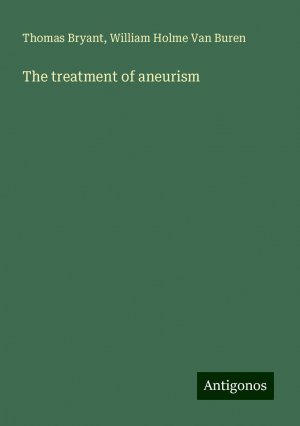 Thomas Bryant, William Holme Van Buren

The treatment of aneurism

Antigonos